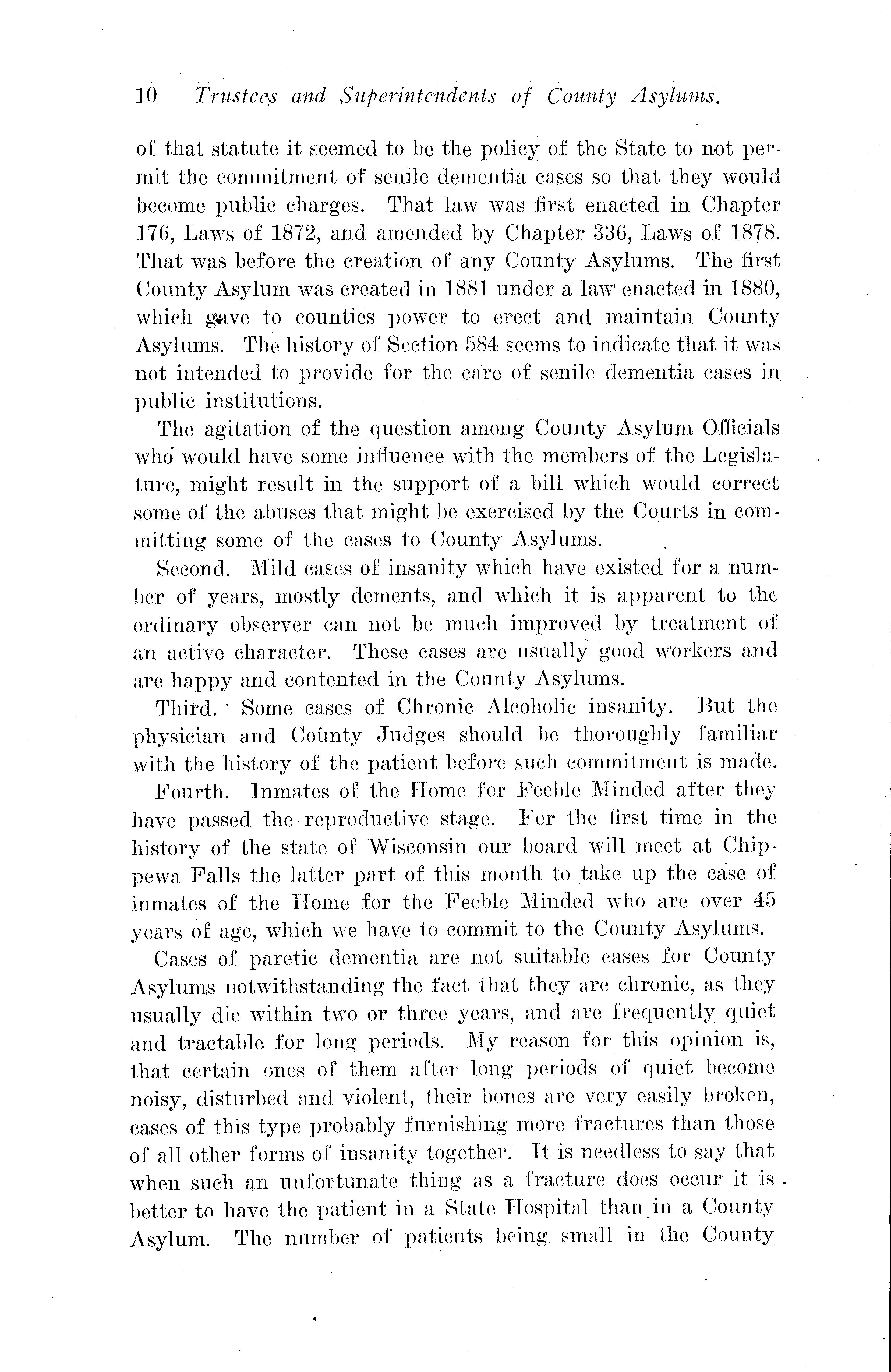 10 Trustees and Superintendents of County Asylums.

of that statute it seemed to be the policy of the State to not permit the commitment of senile dementia cases so that they would become public charges. That law was first enacted in Chapter 176, Laws of 1872, and amended by Chapter 336, Laws of 1878. That was before the creation of any County Asylums. The first County Asylum was created in 1881 under a law enacted in 1880, which gave to counties power to erect and maintain County Asylums. The history of Section 584 seems to indicate that it was not intended to provide for the care of senile dementia cases in public institutions.

The agitation of the question among County Asylum Officials who would have some influence with the members of the Legislature, might result in the support of a bill which would correct some of the abuses that might be exercised by the Courts in committing some of the cases to County Asylums.

Second. Mild cases of insanity which have existed for a number of years, mostly dements, and which it is apparent to the ordinary observer can not be much improved by treatment of an active character. These cases are usually good workers and are happy and contented in the County Asylums.

Third. Some cases of Chronic Alcoholic insanity. But the physician and County Judges should be thoroughly familiar with the history of the patient before such commitment is made.

Fourth. Inmates of the Home for Feeble Minded after they have passed the reproductive stage. For the first time in the history of the state of Wisconsin our board will meet at Chippewa Falls the latter part of this month to take up the case of inmates of the Home for the Feeble Minded who are over 45 years of age, which we have to commit to the County Asylums.

Cases of paretic dementia are not suitable cases for County Asylums notwithstanding the fact that they are chronic, as they usually die within two or three years, and are frequently quiet and tractable for long periods. My reason for this opinion is, that certain ones of them after long periods of quiet become noisy, disturbed and violent, their bones are very easily broken, cases of this type probably furnishing more fractures than those of all other forms of insanity together. It is needless to say that when such an unfortunate thing as a fracture does occur it is better to have the patient in a State Hospital than in a County Asylum. The number of patients being small in the County